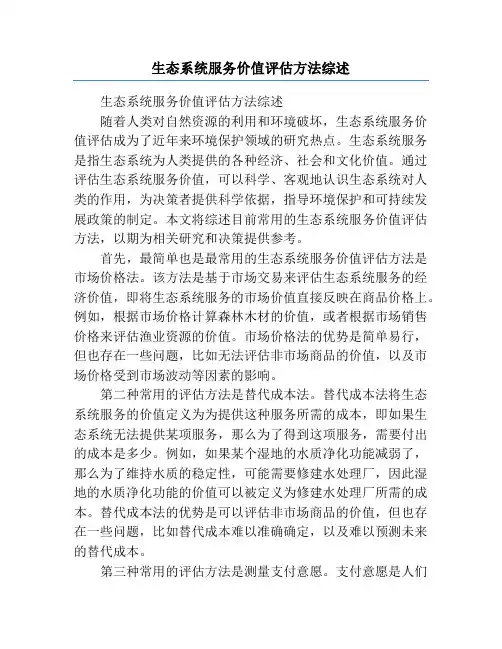 生态系统服务价值评估方法综述

生态系统服务价值评估方法综述

随着人类对自然资源的利用和环境破坏，生态系统服务价值评估成为了近年来环境保护领域的研究热点。生态系统服务是指生态系统为人类提供的各种经济、社会和文化价值。通过评估生态系统服务价值，可以科学、客观地认识生态系统对人类的作用，为决策者提供科学依据，指导环境保护和可持续发展政策的制定。本文将综述目前常用的生态系统服务价值评估方法，以期为相关研究和决策提供参考。

首先，最简单也是最常用的生态系统服务价值评估方法是市场价格法。该方法是基于市场交易来评估生态系统服务的经济价值，即将生态系统服务的市场价值直接反映在商品价格上。例如，根据市场价格计算森林木材的价值，或者根据市场销售价格来评估渔业资源的价值。市场价格法的优势是简单易行，但也存在一些问题，比如无法评估非市场商品的价值，以及市场价格受到市场波动等因素的影响。

第二种常用的评估方法是替代成本法。替代成本法将生态系统服务的价值定义为为提供这种服务所需的成本，即如果生态系统无法提供某项服务，那么为了得到这项服务，需要付出的成本是多少。例如，如果某个湿地的水质净化功能减弱了，那么为了维持水质的稳定性，可能需要修建水处理厂，因此湿地的水质净化功能的价值可以被定义为修建水处理厂所需的成本。替代成本法的优势是可以评估非市场商品的价值，但也存在一些问题，比如替代成本难以准确确定，以及难以预测未来的替代成本。

第三种常用的评估方法是测量支付意愿。支付意愿是人们